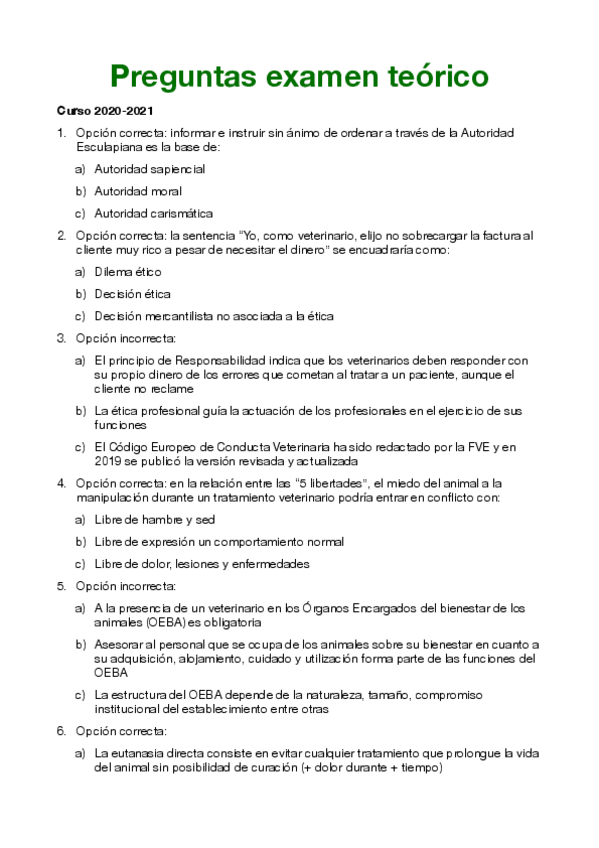 Preguntas examen teórico

Curso 2020-2021

1. Opción correcta: informar e instruir sin ánimo de ordenar a través de la Autoridad Esculapiana es la base de:

a) Autoridad sapiencial

b) Autoridad moral

c) Autoridad carismática

2. Opción correcta: la sentencia "Yo, como veterinario, elijo no sobrecargar la factura al cliente muy rico a pesar de necesitar el dinero" se encuadraría como:

a) Dilema ético

b) Decisión ética

c) Decisión mercantilista no asociada a la ética

3. Opción incorrecta:

a) El principio de Responsabilidad indica que los veterinarios deben responder con su propio dinero de los errores que cometan al tratar a un paciente, aunque el cliente no reclame

b) La ética profesional guía la actuación de los profesionales en el ejercicio de sus funciones

c) El Código Europeo de Conducta Veterinaria ha sido redactado por la FVE y en 2019 se publicó la versión revisada y actualizada

4. Opción correcta: en la relación entre las "5 libertades", el miedo del animal a la manipulación durante un tratamiento veterinario podría entrar en conflicto con:

a) Libre de hambre y sed

b) Libre de expresión un comportamiento normal

c) Libre de dolor, lesiones y enfermedades

5. Opción incorrecta:

a) A la presencia de un veterinario en los Órganos Encargados del bienestar de los animales (OEBA) es obligatoria

b) Asesorar al personal que se ocupa de los animales sobre su bienestar en cuanto a su adquisición, alojamiento, cuidado y utilización forma parte de las funciones del OEBA

c) La estructura del OEBA depende de la naturaleza, tamaño, compromiso institucional del establecimiento entre otras

6. Opción correcta:

a) La eutanasia directa consiste en evitar cualquier tratamiento que prolongue la vida del animal sin posibilidad de curación (+ dolor durante + tiempo)